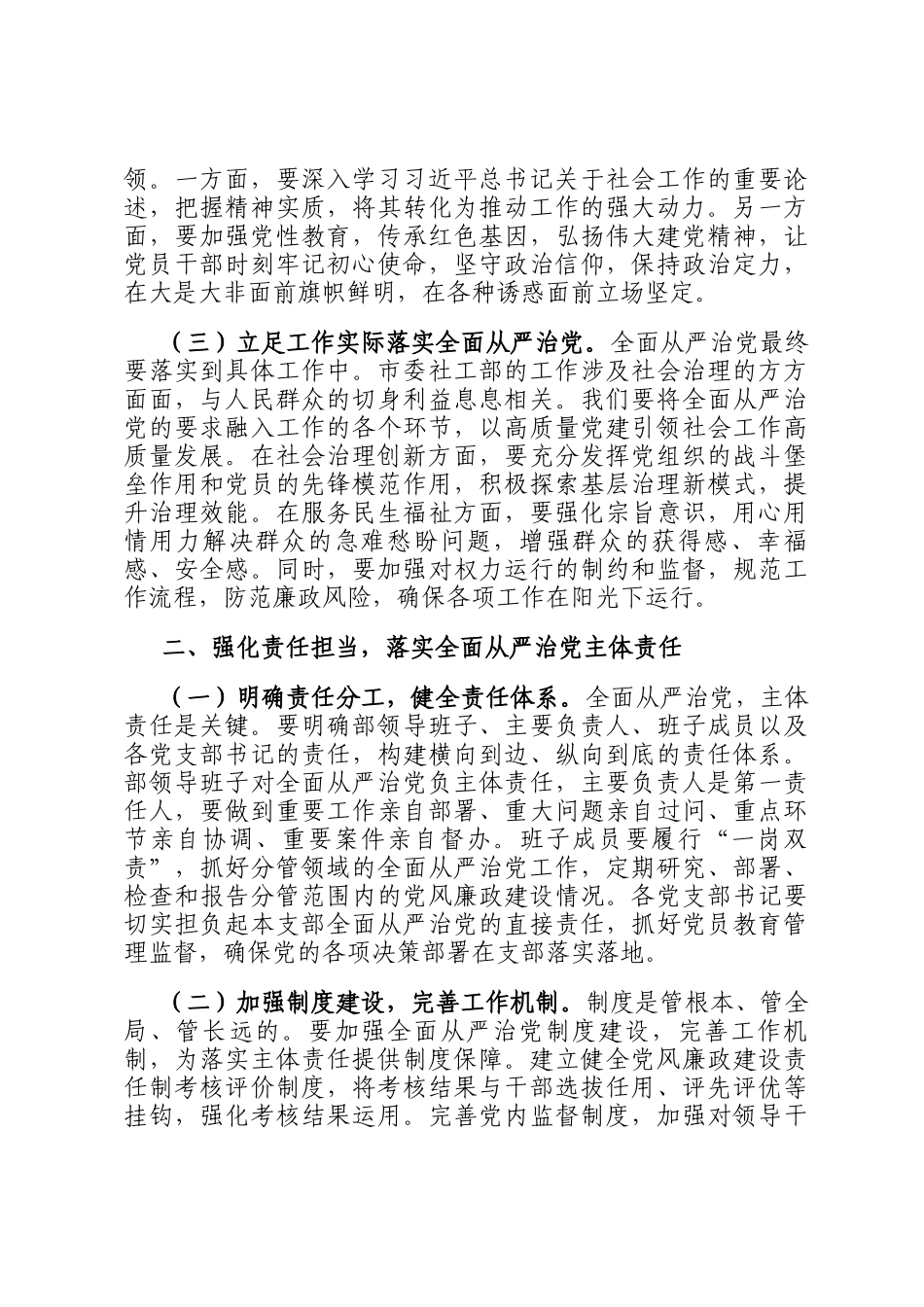 领。一方面，要深入学习习近平总书记关于社会工作的重要论述，把握精神实质，将其转化为推动工作的强大动力。另一方面，要加强党性教育，传承红色基因，弘扬伟大建党精神，让党员干部时刻牢记初心使命，坚守政治信仰，保持政治定力，在大是大非面前旗帜鲜明，在各种诱惑面前立场坚定。

（三）立足工作实际落实全面从严治党。全面从严治党最终要落实到具体工作中。市委社工部的工作涉及社会治理的方方面面，与人民群众的切身利益息息相关。我们要将全面从严治党的要求融入工作的各个环节，以高质量党建引领社会工作高质量发展。在社会治理创新方面，要充分发挥党组织的战斗堡垒作用和党员的先锋模范作用，积极探索基层治理新模式，提升治理效能。在服务民生福祉方面，要强化宗旨意识，用心用情用力解决群众的急难愁盼问题，增强群众的获得感、幸福感、安全感。同时，要加强对权力运行的制约和监督，规范工作流程，防范廉政风险，确保各项工作在阳光下运行。

二、强化责任担当，落实全面从严治党主体责任

（一）明确责任分工，健全责任体系。全面从严治党，主体责任是关键。要明确部领导班子、主要负责人、班子成员以及各党支部书记的责任，构建横向到边、纵向到底的责任体系。部领导班子对全面从严治党负主体责任，主要负责人是第一责任人，要做到重要工作亲自部署、重大问题亲自过问、重点环节亲自协调、重要案件亲自督办。班子成员要履行“一岗双责”，抓好分管领域的全面从严治党工作，定期研究、部署、检查和报告分管范围内的党风廉政建设情况。各党支部书记要切实担负起本支部全面从严治党的直接责任，抓好党员教育管理监督，确保党的各项决策部署在支部落实落地。

（二）加强制度建设，完善工作机制。制度是管根本、管全局、管长远的。要加强全面从严治党制度建设，完善工作机制，为落实主体责任提供制度保障。建立健全党风廉政建设责任制考核评价制度，将考核结果与干部选拔任用、评先评优等挂钩，强化考核结果运用。完善党内监督制度，加强对领导干